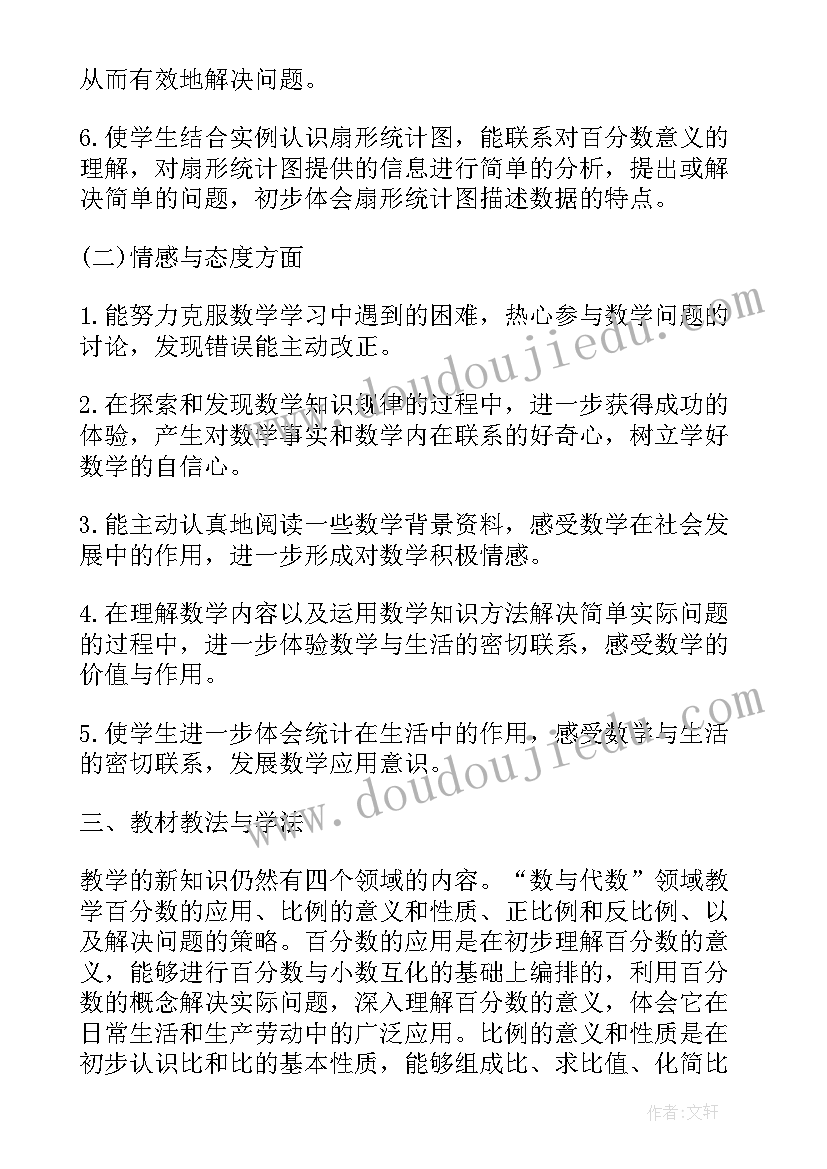 从而有效地解决问题。

6.使学生结合实例认识扇形统计图，能联系对百分数意义的理解，对扇形统计图提供的信息进行简单的分析，提出或解决简单的问题，初步体会扇形统计图描述数据的特点。

(二)情感与态度方面

1.能努力克服数学学习中遇到的困难，热心参与数学问题的讨论，发现错误能主动改正。

2.在探索和发现数学知识规律的过程中，进一步获得成功的体验，产生对数学事实和数学内在联系的好奇心，树立学好数学的自信心。

3.能主动认真地阅读一些数学背景资料，感受数学在社会发展中的作用，进一步形成对数学积极情感。

4.在理解数学内容以及运用数学知识方法解决简单实际问题的过程中，进一步体验数学与生活的密切联系，感受数学的价值与作用。

5.使学生进一步体会统计在生活中的作用，感受数学与生活的密切联系，发展数学应用意识。

三、教材教法与学法

教学的新知识仍然有四个领域的内容。“数与代数”领域教学百分数的应用、比例的意义和性质、正比例和反比例、以及解决问题的策略。百分数的应用是在初步理解百分数的意义，能够进行百分数与小数互化的基础上编排的，利用百分数的概念解决实际问题，深入理解百分数的意义，体会它在日常生活和生产劳动中的广泛应用。比例的意义和性质是在初步认识比和比的基本性质，能够组成比、求比值、化简比

www.doudoujiedu.com

www.doudoujiedu.com

作者：文轩